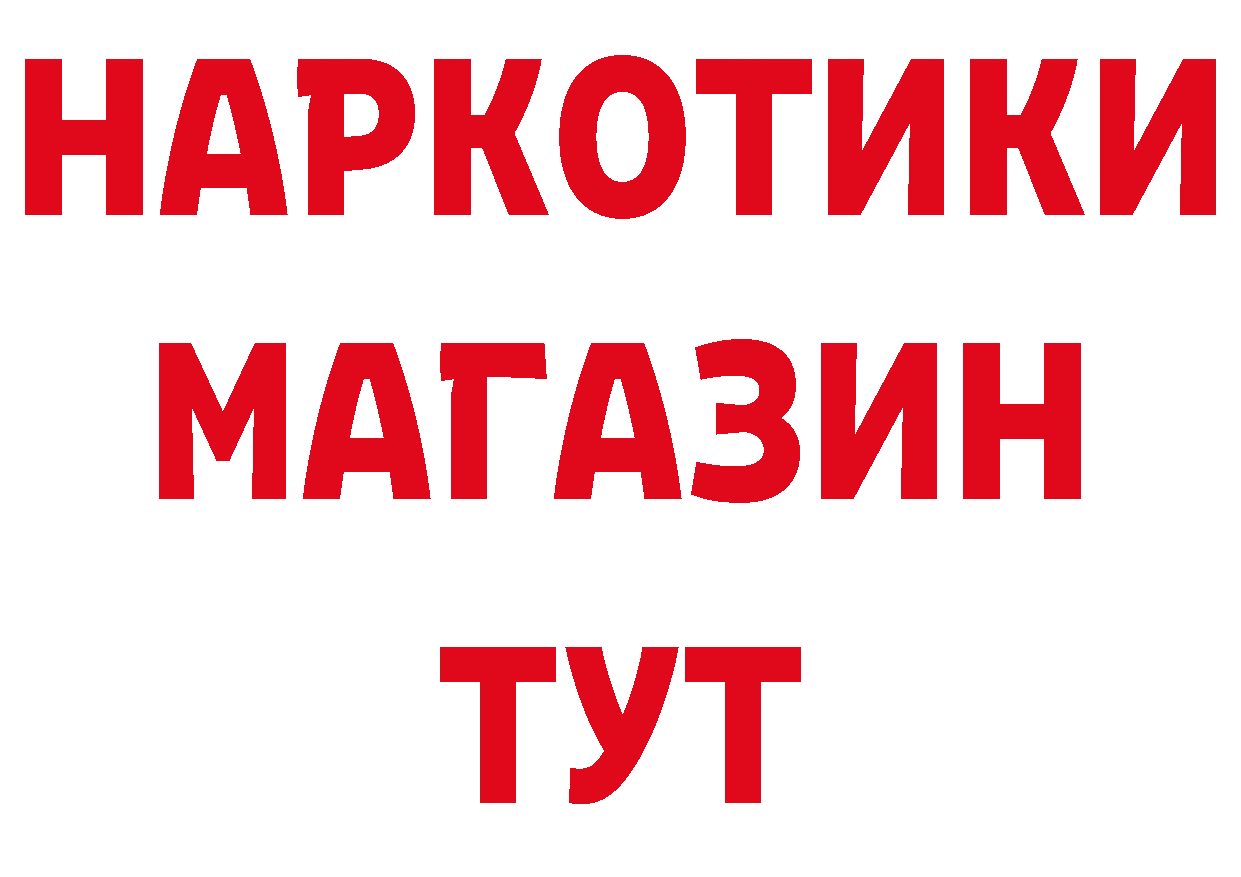 НАРКОТИКИ
МАГАЗИН
ТУТ